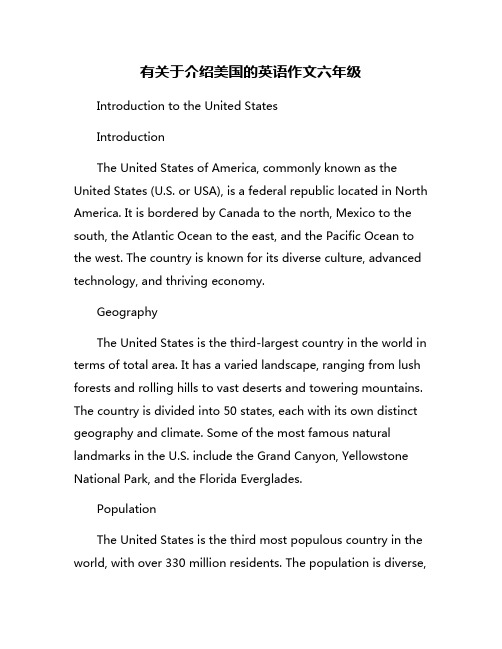 有关于介绍美国的英语作文六年级

Introduction to the United States

Introduction

The United States of America, commonly known as the United States (U.S. or USA), is a federal republic located in North America. It is bordered by Canada to the north, Mexico to the south, the Atlantic Ocean to the east, and the Pacific Ocean to the west. The country is known for its diverse culture, advanced technology, and thriving economy.

Geography

The United States is the third-largest country in the world in terms of total area. It has a varied landscape, ranging from lush forests and rolling hills to vast deserts and towering mountains. The country is divided into 50 states, each with its own distinct geography and climate. Some of the most famous natural landmarks in the U.S. include the Grand Canyon, Yellowstone National Park, and the Florida Everglades.

Population

The United States is the third most populous country in the world, with over 330 million residents. The population is diverse,